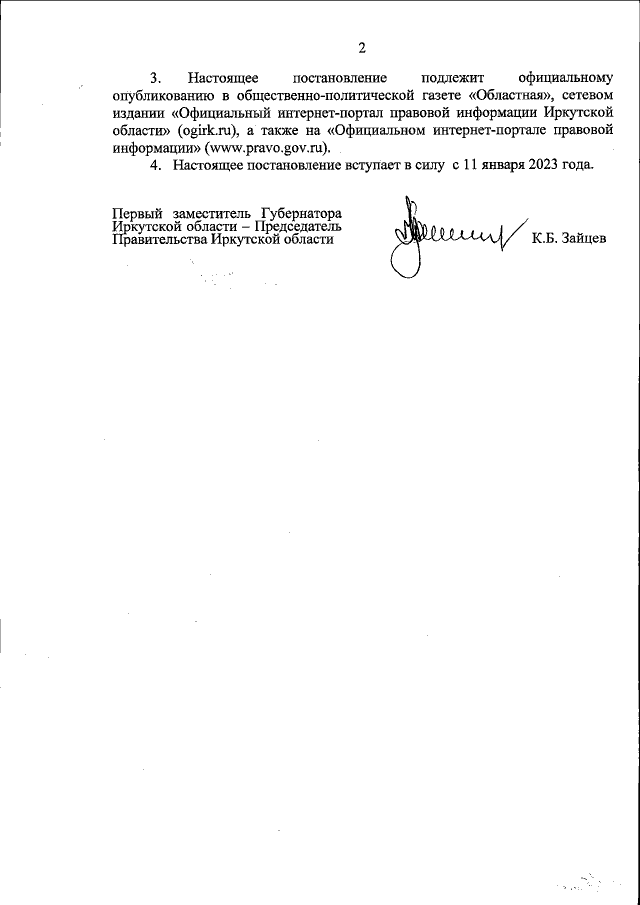 2

3. Настоящее постановление подлежит официальному опубликованию в общественно-политической газете «Областная», сетевом издании «Официальный интернет-портал правовой информации Иркутской области» (ogirk.ru), а также на «Официальном интернет-портале правовой информации» (www.pravo.gov.ru).

4. Настоящее постановление вступает в силу с 11 января 2023 года.

Первый заместитель Губернатора Иркутской области – Председатель Правительства Иркутской области

К.Б. Зайцев